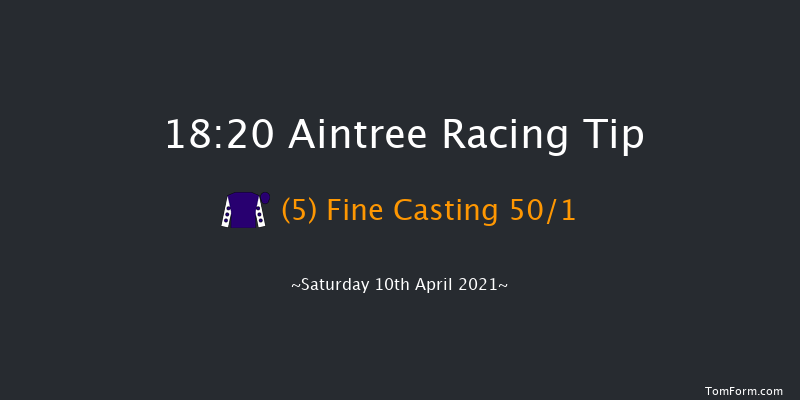 18:20 Aintree Racing Tip

(5) Fine Casting 50/1

~Saturday 10th April 2021~

TomForm.com